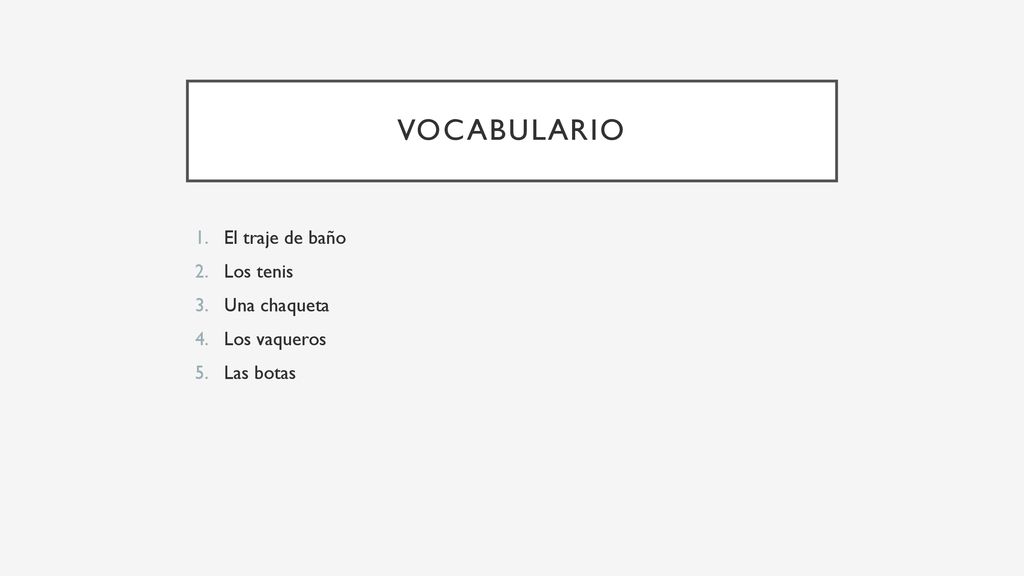 VOCABULARIO

1. El traje de baño
2. Los tenis
3. Una chaqueta
4. Los vaqueros
5. Las botas